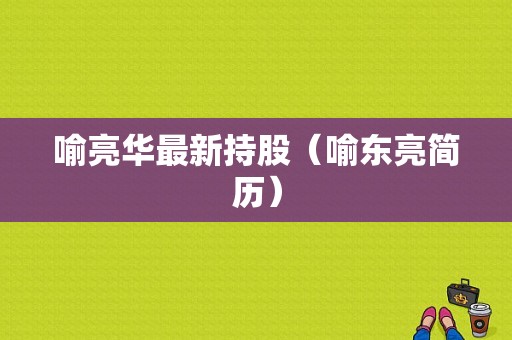 喻亮华最新持股（喻东亮简历）